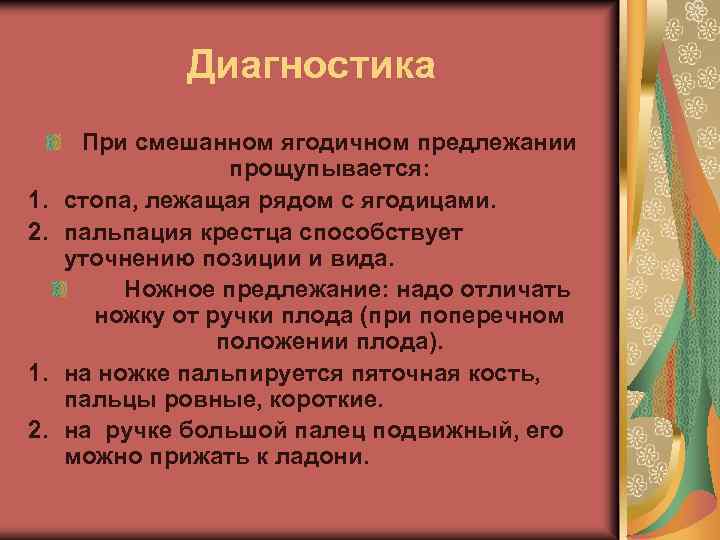 Диагностика

При смешанном ягодичном предлежании прощупывается:

1. стопа, лежащая рядом с ягодицами.
2. пальпация крестца способствует уточнению позиции и вида.

Ножное предлежание: надо отличать ножку от ручки плода (при поперечном положении плода).

1. на ножке пальпируется пяточная кость, пальцы ровные, короткие.
2. на ручке большой палец подвижный, его можно прижать к ладони.